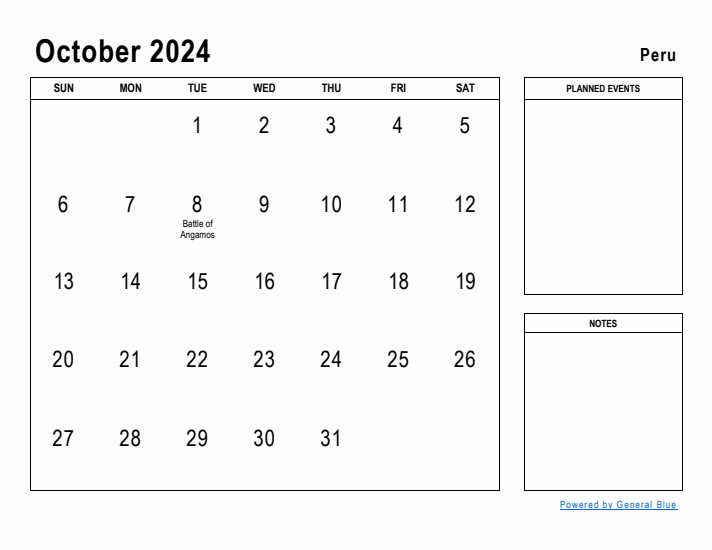 October 2024

Peru

| SUN | MON | TUE | WED | THU | FRI | SAT |
|---|---|---|---|---|---|---|
| | | 1 | 2 | 3 | 4 | 5 |
| 6 | 7 | 8 Battle of Angamos | 9 | 10 | 11 | 12 |
| 13 | 14 | 15 | 16 | 17 | 18 | 19 |
| 20 | 21 | 22 | 23 | 24 | 25 | 26 |
| 27 | 28 | 29 | 30 | 31 | | |

PLANNED EVENTS

NOTES

Powered by General Blue